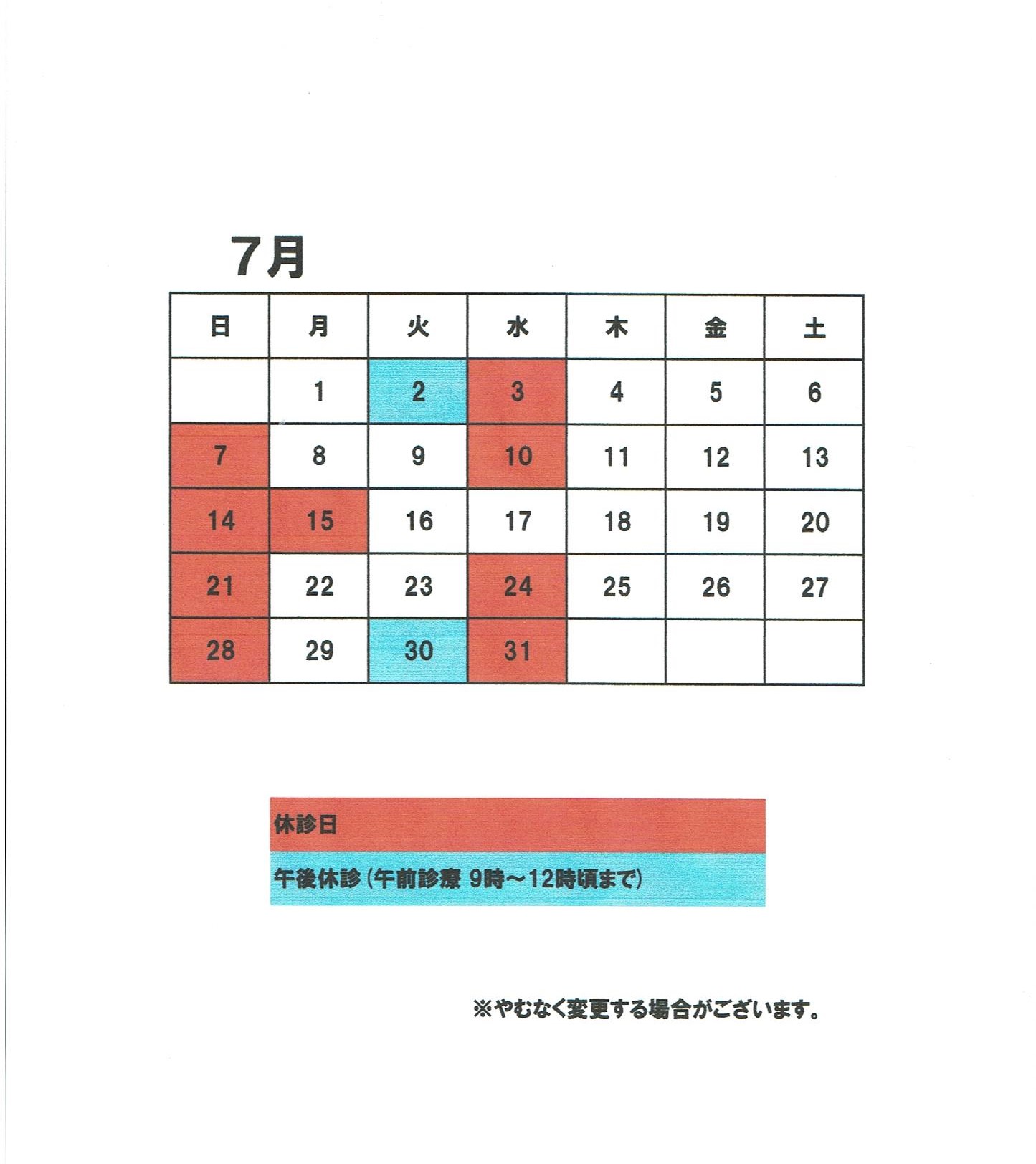 7月

| 日 | 月 | 火 | 水 | 木 | 金 | 土 |
|---|---|---|---|---|---|---|
| | 1 | 2 | 3 | 4 | 5 | 6 |
| 7 | 8 | 9 | 10 | 11 | 12 | 13 |
| 14 | 15 | 16 | 17 | 18 | 19 | 20 |
| 21 | 22 | 23 | 24 | 25 | 26 | 27 |
| 28 | 29 | 30 | 31 | | | |

休診日

午後休診（午前診療 9時～12時頃まで）

※やむなく変更する場合がございます。